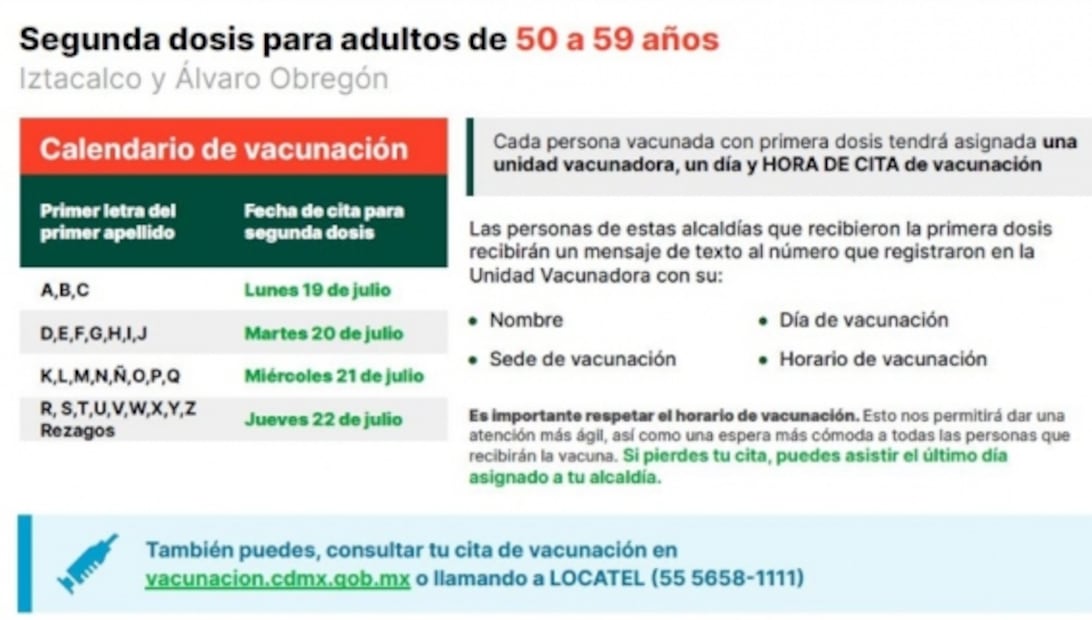 Segunda dosis para adultos de 50 a 59 años
Iztacalco y Álvaro Obregón

Calendario de vacunación

| Primer letra del primer apellido | Fecha de cita para segunda dosis |
|---|---|
| A,B,C | Lunes 19 de julio |
| D,E,F,G,H,I,J | Martes 20 de julio |
| K,L,M,N,Ñ,O,P,Q | Miércoles 21 de julio |
| R, S,T,U,V,W,X,Y,Z Rezagos | Jueves 22 de julio |

Cada persona vacunada con primera dosis tendrá asignada una unidad vacunadora, un día y HORA DE CITA de vacunación

Las personas de estas alcaldías que recibieron la primera dosis recibirán un mensaje de texto al número que registraron en la Unidad Vacunadora con su:

• Nombre
• Sede de vacunación
• Día de vacunación
• Horario de vacunación

Es importante respetar el horario de vacunación. Esto nos permitirá dar una atención más ágil, así como una espera más cómoda a todas las personas que recibirán la vacuna. Si pierdes tu cita, puedes asistir el último día asignado a tu alcaldía.

También puedes, consultar tu cita de vacunación en vacunacion.cdmx.gob.mx o llamando a LOCATEL (55 5658-1111)